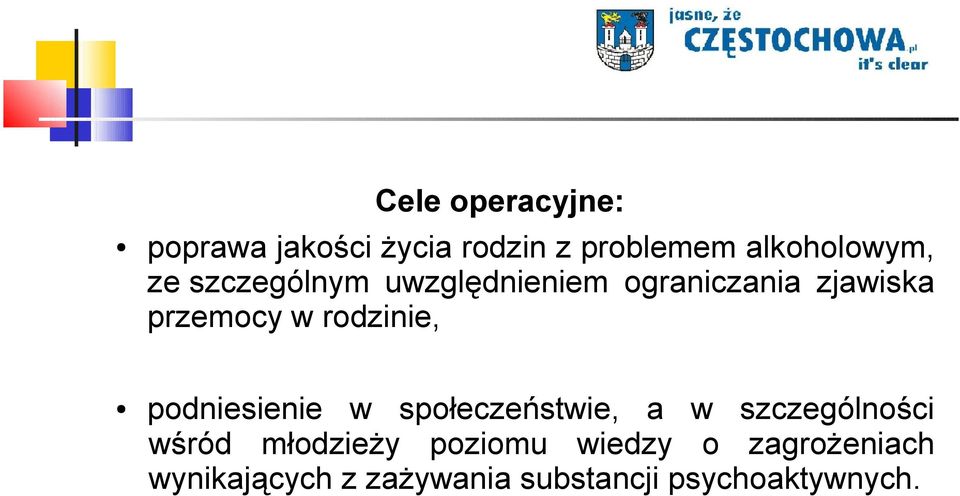 jasne, że
CZĘSTOCHOWA.pl
it's clear

Cele operacyjne:

• poprawa jakości życia rodzin z problemem alkoholowym, ze szczególnym uwzględnieniem ograniczania zjawiska przemocy w rodzinie,

• podniesienie w społeczeństwie, a w szczególności wśród młodzieży poziomu wiedzy o zagrożeniach wynikających z zażywania substancji psychoaktywnych.